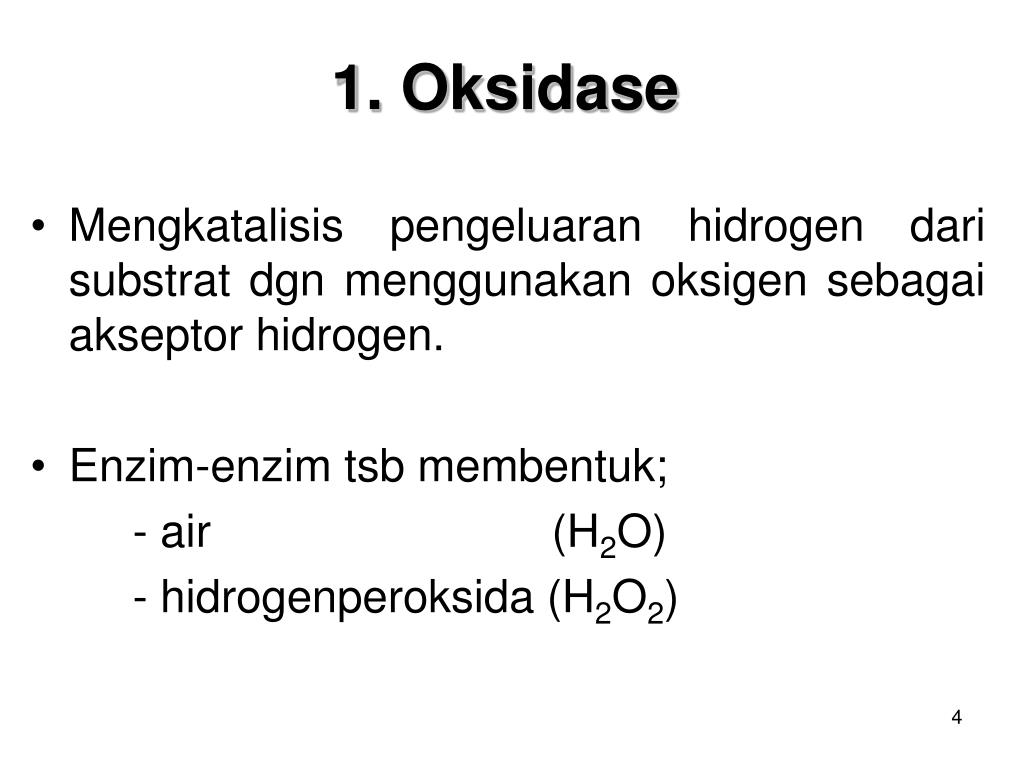 1. Oksidase

• Mengkatalisis pengeluaran hidrogen dari substrat dgn menggunakan oksigen sebagai akseptor hidrogen.

• Enzim-enzim tsb membentuk;
- air ($H_2O$)
- hidrogenperoksida ($H_2O_2$)

4